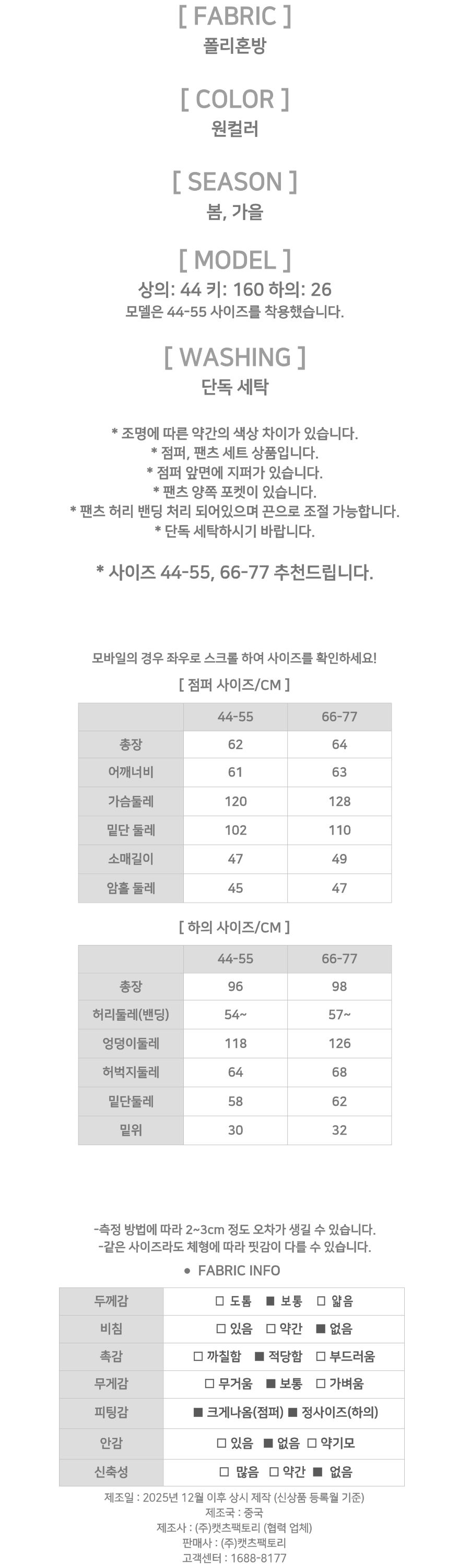 [ FABRIC ]
폴리혼방

[ COLOR ]
원컬러

[ SEASON ]
봄, 가을

[ MODEL ]
상의: 44 키: 160 하의: 26
모델은 44-55 사이즈를 착용했습니다.

[ WASHING ]
단독 세탁

* 조명에 따른 약간의 색상 차이가 있습니다.
* 점퍼, 팬츠 세트 상품입니다.
* 점퍼 앞면에 지퍼가 있습니다.
* 팬츠 양쪽 포켓이 있습니다.
* 팬츠 허리 밴딩 처리 되어있으며 끈으로 조절 가능합니다.
* 단독 세탁하시기 바랍니다.

* 사이즈 44-55, 66-77 추천드립니다.

모바일의 경우 좌우로 스크롤 하여 사이즈를 확인하세요!

[ 점퍼 사이즈/CM ]

| | 44-55 | 66-77 |
|---|---|---|
| 총장 | 62 | 64 |
| 어깨너비 | 61 | 63 |
| 가슴둘레 | 120 | 128 |
| 밑단 둘레 | 102 | 110 |
| 소매길이 | 47 | 49 |
| 암홀 둘레 | 45 | 47 |

[ 하의 사이즈/CM ]

| | 44-55 | 66-77 |
|---|---|---|
| 총장 | 96 | 98 |
| 허리둘레(밴딩) | 54~ | 57~ |
| 엉덩이둘레 | 118 | 126 |
| 허벅지둘레 | 64 | 68 |
| 밑단둘레 | 58 | 62 |
| 밑위 | 30 | 32 |

-측정 방법에 따라 2~3cm 정도 오차가 생길 수 있습니다.
-같은 사이즈라도 체형에 따라 핏감이 다를 수 있습니다.

• FABRIC INFO

| 두께감 | □ 도톰 ■ 보통 □ 얇음 |
|---|---|
| 비침 | □ 있음 □ 약간 ■ 없음 |
| 촉감 | □ 까칠함 ■ 적당함 □ 부드러움 |
| 무게감 | □ 무거움 ■ 보통 □ 가벼움 |
| 피팅감 | ■ 크게나옴(점퍼) ■ 정사이즈(하의) |
| 안감 | □ 있음 ■ 없음 □ 약기모 |
| 신축성 | □ 많음 □ 약간 ■ 없음 |

제조일 : 2025년 12월 이후 상시 제작 (신상품 등록월 기준)
제조국 : 중국
제조사 : (주)캣츠팩토리 (협력 업체)
판매사 : (주)캣츠팩토리
고객센터 : 1688-8177